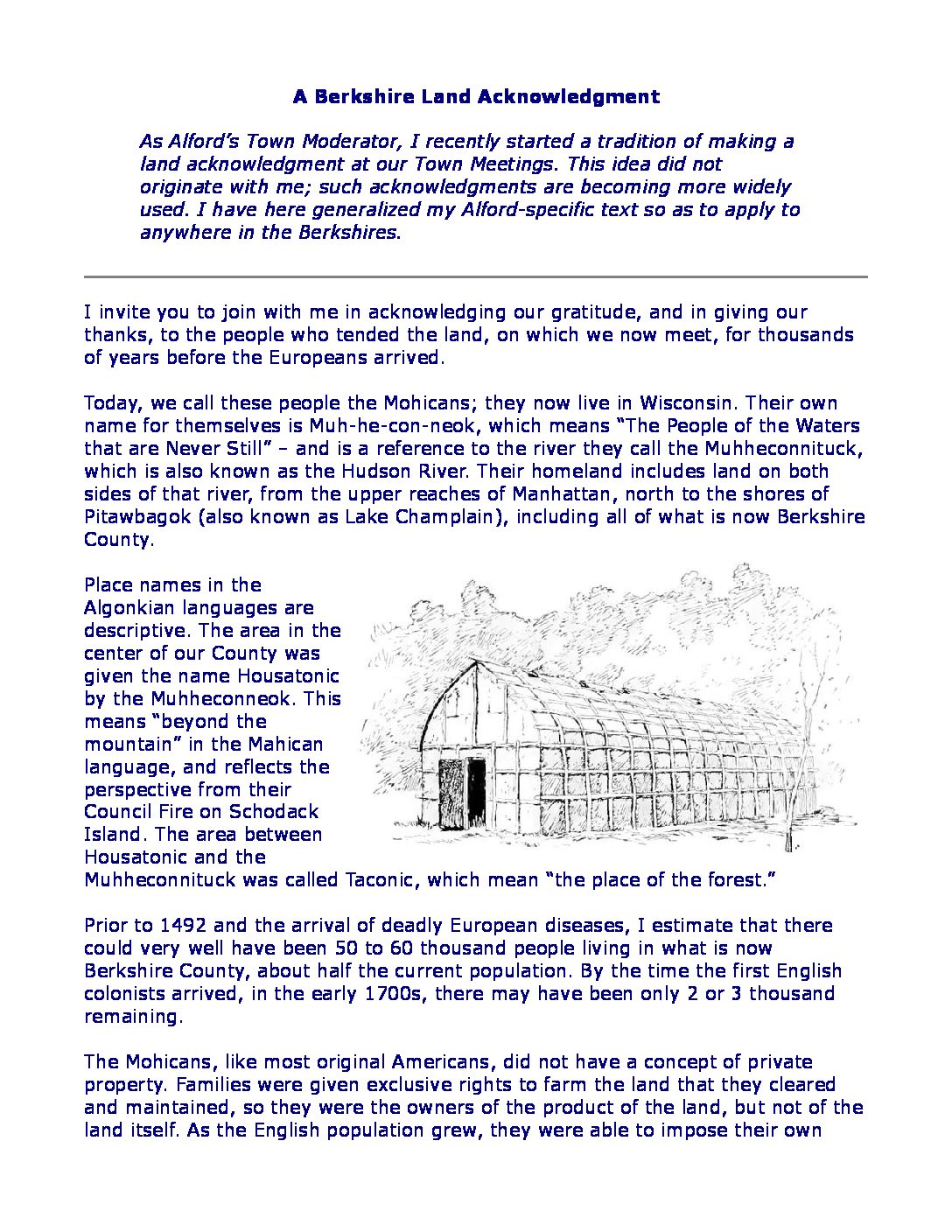 A Berkshire Land Acknowledgment

As Alford's Town Moderator, I recently started a tradition of making a land acknowledgment at our Town Meetings. This idea did not originate with me; such acknowledgments are becoming more widely used. I have here generalized my Alford-specific text so as to apply to anywhere in the Berkshires.

I invite you to join with me in acknowledging our gratitude, and in giving our thanks, to the people who tended the land, on which we now meet, for thousands of years before the Europeans arrived.

Today, we call these people the Mohicans; they now live in Wisconsin. Their own name for themselves is Muh-he-con-neok, which means "The People of the Waters that are Never Still" – and is a reference to the river they call the Muhheconnituck, which is also known as the Hudson River. Their homeland includes land on both sides of that river, from the upper reaches of Manhattan, north to the shores of Pitawbagok (also known as Lake Champlain), including all of what is now Berkshire County.

Place names in the Algonkian languages are descriptive. The area in the center of our County was given the name Housatonic by the Muhheconneok. This means "beyond the mountain" in the Mahican language, and reflects the perspective from their Council Fire on Schodack Island. The area between Housatonic and the Muhheconnituck was called Taconic, which mean "the place of the forest."

Prior to 1492 and the arrival of deadly European diseases, I estimate that there could very well have been 50 to 60 thousand people living in what is now Berkshire County, about half the current population. By the time the first English colonists arrived, in the early 1700s, there may have been only 2 or 3 thousand remaining.

The Mohicans, like most original Americans, did not have a concept of private property. Families were given exclusive rights to farm the land that they cleared and maintained, so they were the owners of the product of the land, but not of the land itself. As the English population grew, they were able to impose their own